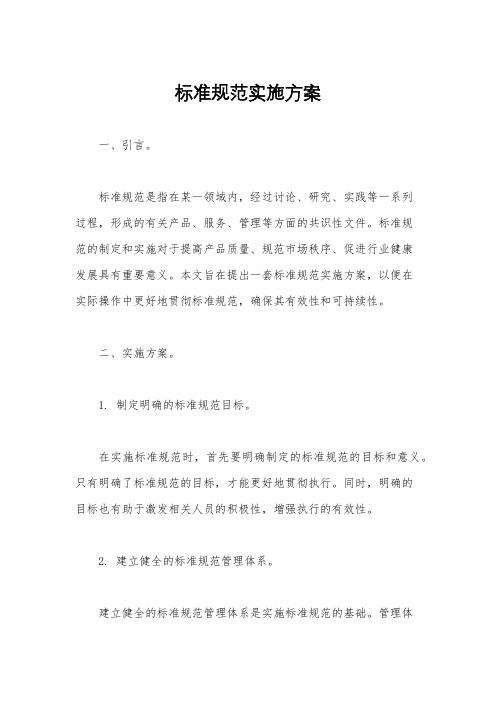 标准规范实施方案

一、引言。

标准规范是指在某一领域内，经过讨论、研究、实践等一系列过程，形成的有关产品、服务、管理等方面的共识性文件。标准规范的制定和实施对于提高产品质量、规范市场秩序、促进行业健康发展具有重要意义。本文旨在提出一套标准规范实施方案，以便在实际操作中更好地贯彻标准规范，确保其有效性和可持续性。

二、实施方案。

1. 制定明确的标准规范目标。

在实施标准规范时，首先要明确制定的标准规范的目标和意义。只有明确了标准规范的目标，才能更好地贯彻执行。同时，明确的目标也有助于激发相关人员的积极性，增强执行的有效性。

2. 建立健全的标准规范管理体系。

建立健全的标准规范管理体系是实施标准规范的基础。管理体